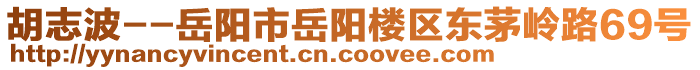 胡志波--岳阳市岳阳楼区东茅岭路69号
http://yynancyvincent.cn.coovee.com